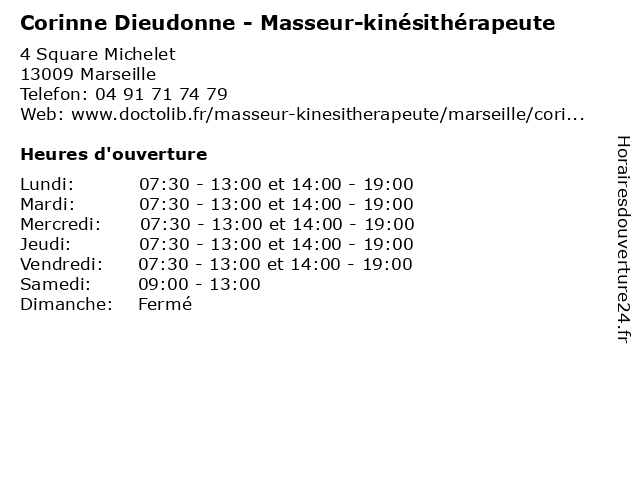 Corinne Dieudonne - Masseur-kinésithérapeute

4 Square Michelet
13009 Marseille
Telefon: 04 91 71 74 79
Web: www.doctolib.fr/masseur-kinesitherapeute/marseille/cori...

Heures d'ouverture

Lundi: 07:30 - 13:00 et 14:00 - 19:00
Mardi: 07:30 - 13:00 et 14:00 - 19:00
Mercredi: 07:30 - 13:00 et 14:00 - 19:00
Jeudi: 07:30 - 13:00 et 14:00 - 19:00
Vendredi: 07:30 - 13:00 et 14:00 - 19:00
Samedi: 09:00 - 13:00
Dimanche: Fermé

Horairesdouverture24.fr